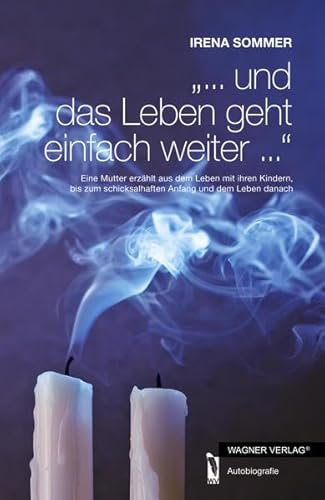 IRENA SOMMER

„... und das Leben geht einfach weiter ...“

Eine Mutter erzählt aus dem Leben mit ihren Kindern, bis zum schicksalhaften Anfang und dem Leben danach

WAGNER VERLAG®

Autobiografie